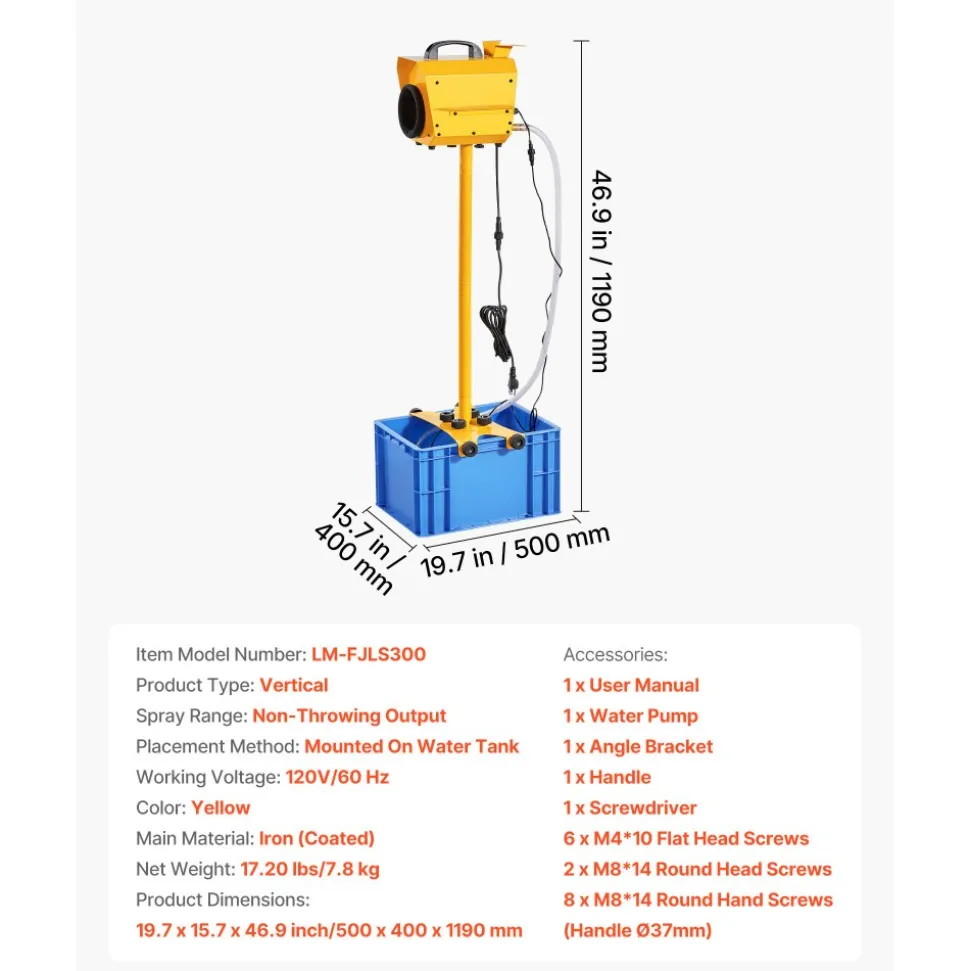 46.9 in / 1190 mm

15.7 in / 400 mm

19.7 in / 500 mm

Item Model Number: LM-FJLS300
Product Type: Vertical
Spray Range: Non-Throwing Output
Placement Method: Mounted On Water Tank
Working Voltage: 120V/60 Hz
Color: Yellow
Main Material: Iron (Coated)
Net Weight: 17.20 lbs/7.8 kg
Product Dimensions:
19.7 x 15.7 x 46.9 inch/500 x 400 x 1190 mm

Accessories:
1 x User Manual
1 x Water Pump
1 x Angle Bracket
1 x Handle
1 x Screwdriver
6 x M4*10 Flat Head Screws
2 x M8*14 Round Head Screws
8 x M8*14 Round Hand Screws
(Handle Ø37mm)